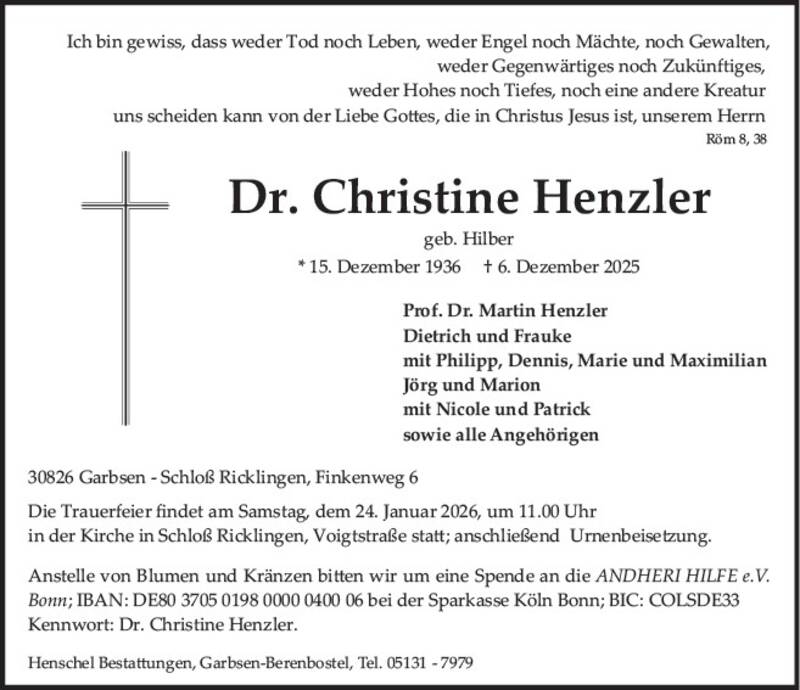 Ich bin gewiss, dass weder Tod noch Leben, weder Engel noch Mächte, noch Gewalten, weder Gegenwärtiges noch Zukünftiges, weder Hohes noch Tiefes, noch eine andere Kreatur uns scheiden kann von der Liebe Gottes, die in Christus Jesus ist, unserem Herrn
Röm 8, 38

Dr. Christine Henzler

geb. Hilber

* 15. Dezember 1936 † 6. Dezember 2025

Prof. Dr. Martin Henzler
Dietrich und Frauke
mit Philipp, Dennis, Marie und Maximilian
Jörg und Marion
mit Nicole und Patrick
sowie alle Angehörigen

30826 Garbsen - Schloß Ricklingen, Finkenweg 6

Die Trauerfeier findet am Samstag, dem 24. Januar 2026, um 11.00 Uhr in der Kirche in Schloß Ricklingen, Voigtstraße statt; anschließend Urnenbeisetzung.

Anstelle von Blumen und Kränzen bitten wir um eine Spende an die ANDHERI HILFE e.V. Bonn; IBAN: DE80 3705 0198 0000 0400 06 bei der Sparkasse Köln Bonn; BIC: COLSDE33 Kennwort: Dr. Christine Henzler.

Henschel Bestattungen, Garbsen-Berenbostel, Tel. 05131 - 7979